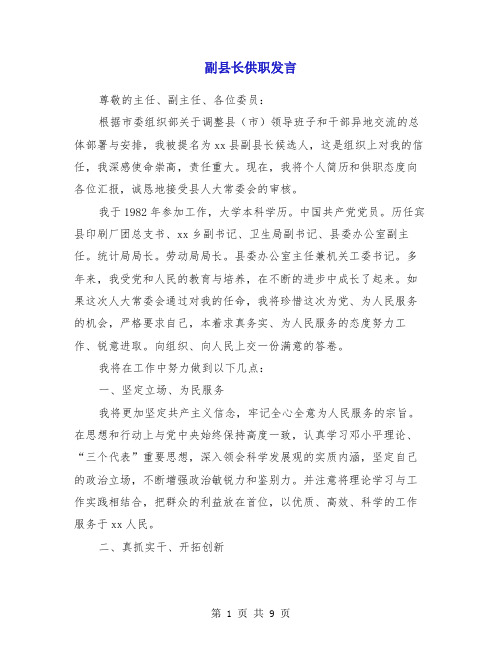 副县长供职发言

尊敬的主任、副主任、各位委员：

根据市委组织部关于调整县（市）领导班子和干部异地交流的总体部署与安排，我被提名为xx县副县长候选人，这是组织上对我的信任，我深感使命崇高，责任重大。现在，我将个人简历和供职态度向各位汇报，诚恳地接受县人大常委会的审核。

我于1982年参加工作，大学本科学历。中国共产党党员。历任宾县印刷厂团总支书、xx乡副书记、卫生局副书记、县委办公室副主任。统计局局长。劳动局局长。县委办公室主任兼机关工委书记。多年来，我受党和人民的教育与培养，在不断的进步中成长了起来。如果这次人大常委会通过对我的任命，我将珍惜这次为党、为人民服务的机会，严格要求自己，本着求真务实、为人民服务的态度努力工作、锐意进取。向组织、向人民上交一份满意的答卷。

我将在工作中努力做到以下几点：

一、坚定立场、为民服务

我将更加坚定共产主义信念，牢记全心全意为人民服务的宗旨。在思想和行动上与党中央始终保持高度一致，认真学习邓小平理论、“三个代表”重要思想，深入领会科学发展观的实质内涵，坚定自己的政治立场，不断增强政治敏锐力和鉴别力。并注意将理论学习与工作实践相结合，把群众的利益放在首位，以优质、高效、科学的工作服务于xx人民。

二、真抓实干、开拓创新

第 1 页 共 9 页